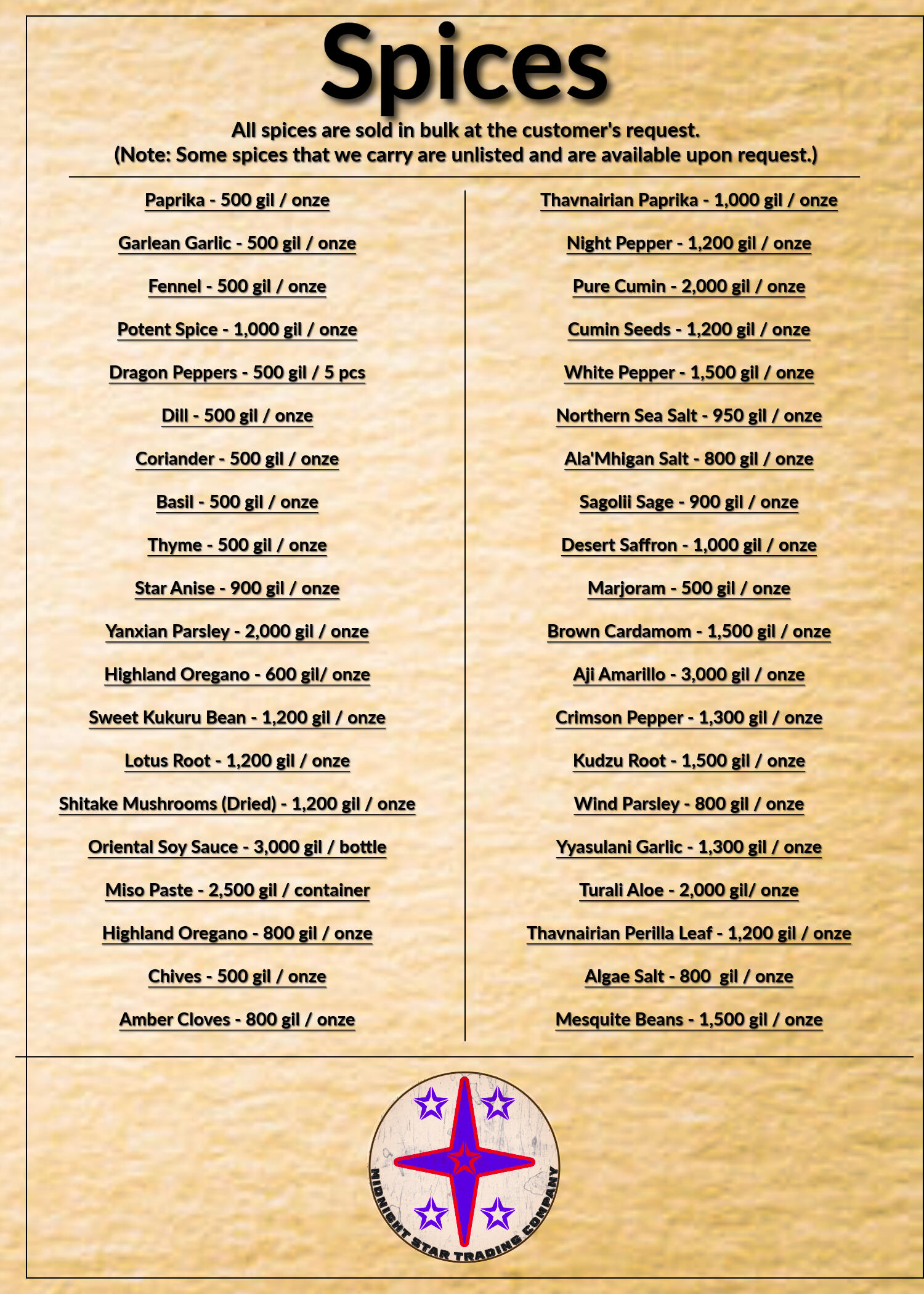 Spices

All spices are sold in bulk at the customer's request.
(Note: Some spices that we carry are unlisted and are available upon request.)

Paprika - 500 gil / onze

Garlean Garlic - 500 gil / onze

Fennel - 500 gil / onze

Potent Spice - 1,000 gil / onze

Dragon Peppers - 500 gil / 5 pcs

Dill - 500 gil / onze

Coriander - 500 gil / onze

Basil - 500 gil / onze

Thyme - 500 gil / onze

Star Anise - 900 gil / onze

Yanxian Parsley - 2,000 gil / onze

Highland Oregano - 600 gil/ onze

Sweet Kukuru Bean - 1,200 gil / onze

Lotus Root - 1,200 gil / onze

Shitake Mushrooms (Dried) - 1,200 gil / onze

Oriental Soy Sauce - 3,000 gil / bottle

Miso Paste - 2,500 gil / container

Highland Oregano - 800 gil / onze

Chives - 500 gil / onze

Amber Cloves - 800 gil / onze

Thavnairian Paprika - 1,000 gil / onze

Night Pepper - 1,200 gil / onze

Pure Cumin - 2,000 gil / onze

Cumin Seeds - 1,200 gil / onze

White Pepper - 1,500 gil / onze

Northern Sea Salt - 950 gil / onze

Ala'Mhigan Salt - 800 gil / onze

Sagolii Sage - 900 gil / onze

Desert Saffron - 1,000 gil / onze

Marjoram - 500 gil / onze

Brown Cardamom - 1,500 gil / onze

Aji Amarillo - 3,000 gil / onze

Crimson Pepper - 1,300 gil / onze

Kudzu Root - 1,500 gil / onze

Wind Parsley - 800 gil / onze

Yyasulani Garlic - 1,300 gil / onze

Turali Aloe - 2,000 gil/ onze

Thavnairian Perilla Leaf - 1,200 gil / onze

Algae Salt - 800 gil / onze

Mesquite Beans - 1,500 gil / onze

MIDNIGHT STAR TRADING COMPANY